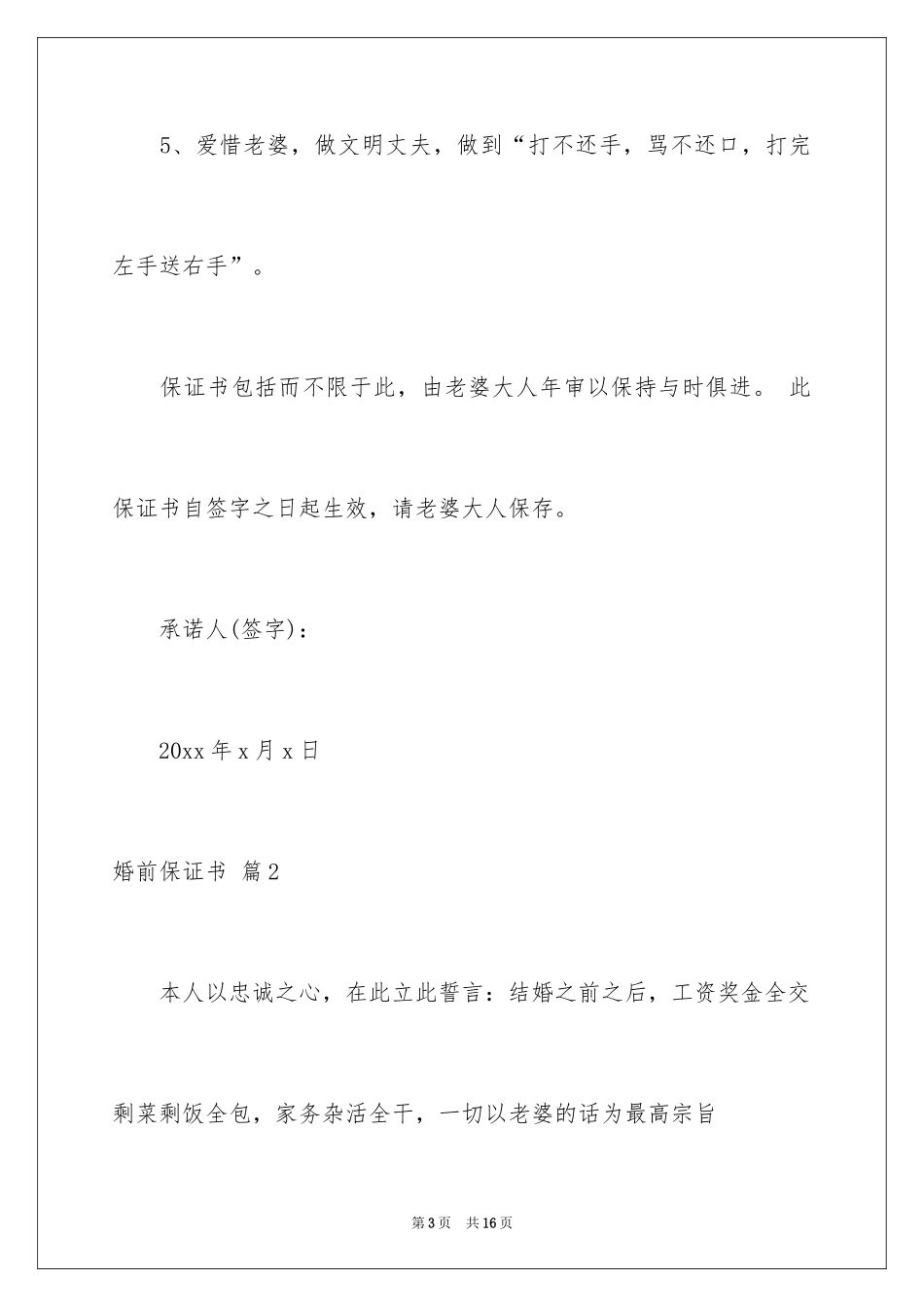 5、爱惜老婆，做文明丈夫，做到“打不还手，骂不还口，打完左手送右手”。

保证书包括而不限于此，由老婆大人年审以保持与时俱进。 此保证书自签字之日起生效，请老婆大人保存。

承诺人(签字)：

20xx 年 x 月 x 日

婚前保证书 篇 2

本人以忠诚之心，在此立此誓言：结婚之前之后，工资奖金全交剩菜剩饭全包，家务杂活全干，一切以老婆的话为最高宗旨

第 3 页 共 16 页